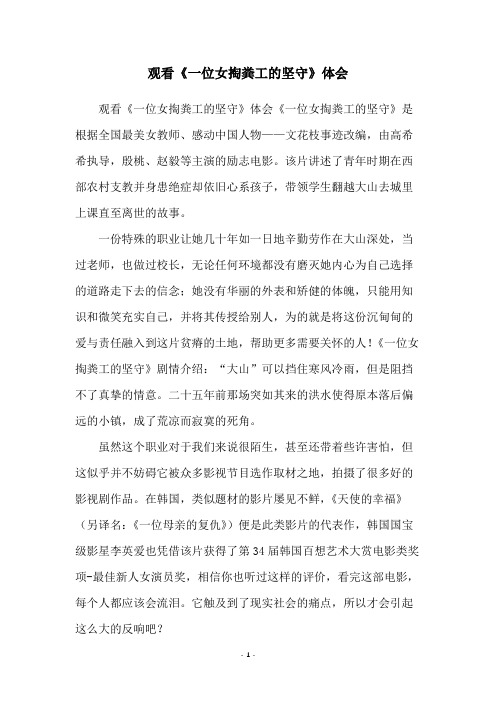 观看《一位女掏粪工的坚守》体会

观看《一位女掏粪工的坚守》体会《一位女掏粪工的坚守》是根据全国最美女教师、感动中国人物——文花枝事迹改编，由高希希执导，殷桃、赵毅等主演的励志电影。该片讲述了青年时期在西部农村支教并身患绝症却依旧心系孩子，带领学生翻越大山去城里上课直至离世的故事。

一份特殊的职业让她几十年如一日地辛勤劳作在大山深处，当过老师，也做过校长，无论任何环境都没有磨灭她内心为自己选择的道路走下去的信念；她没有华丽的外表和矫健的体魄，只能用知识和微笑充实自己，并将其传授给别人，为的就是将这份沉甸甸的爱与责任融入到这片贫瘠的土地，帮助更多需要关怀的人！《一位女掏粪工的坚守》剧情介绍：“大山”可以挡住寒风冷雨，但是阻挡不了真挚的情意。二十五年前那场突如其来的洪水使得原本落后偏远的小镇，成了荒凉而寂寞的死角。

虽然这个职业对于我们来说很陌生，甚至还带着些许害怕，但这似乎并不妨碍它被众多影视节目选作取材之地，拍摄了很多好的影视剧作品。在韩国，类似题材的影片屡见不鲜，《天使的幸福》（另译名：《一位母亲的复仇》）便是此类影片的代表作，韩国国宝级影星李英爱也凭借该片获得了第34届韩国百想艺术大赏电影类奖项-最佳新人女演员奖，相信你也听过这样的评价，看完这部电影，每个人都应该会流泪。它触及到了现实社会的痛点，所以才会引起这么大的反响吧？

- 1 -